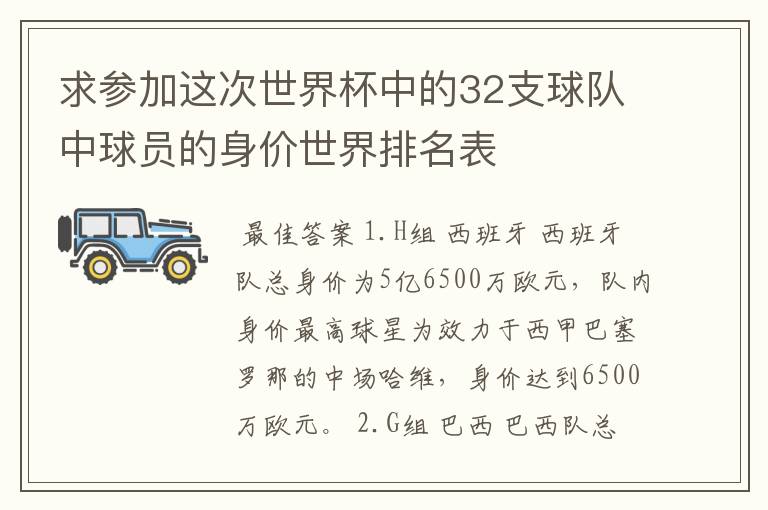 求参加这次世界杯中的32支球队中球员的身价世界排名表

最佳答案 1.H组 西班牙 西班牙队总身价为5亿6500万欧元，队内身价最高球星为效力于西甲巴塞罗那的中场哈维，身价达到6500万欧元。 2.G组 巴西 巴西队总